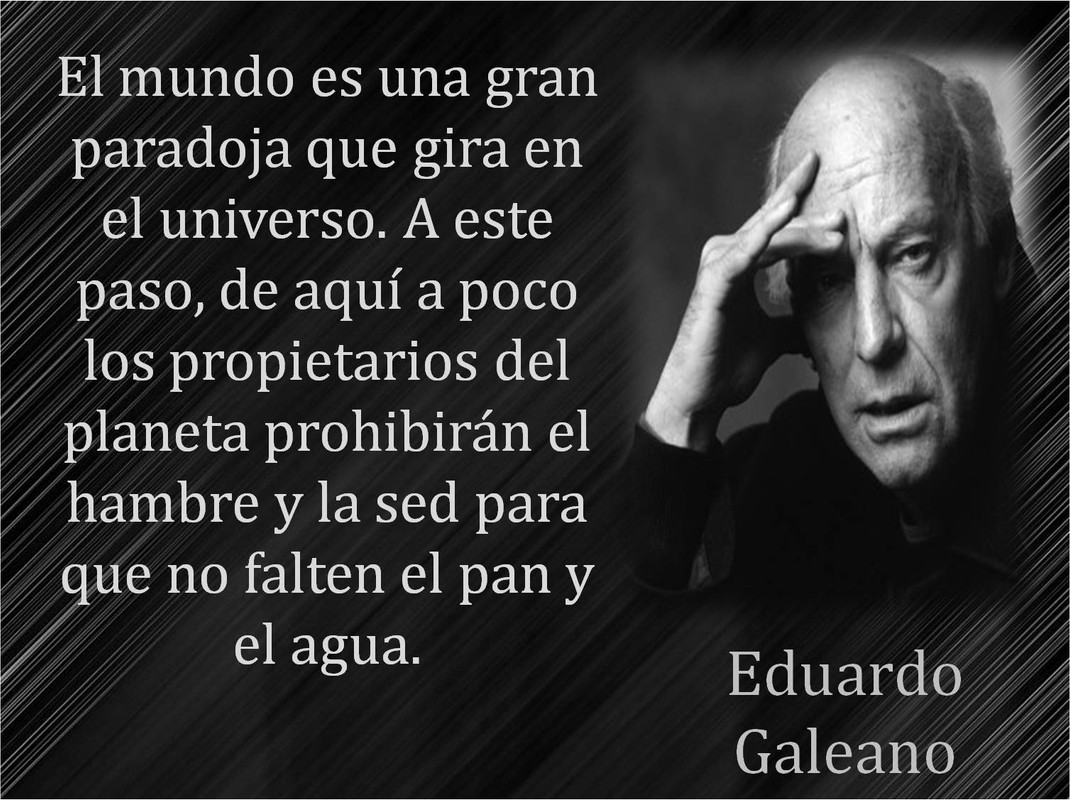 El mundo es una gran paradoja que gira en el universo. A este paso, de aquí a poco los propietarios del planeta prohibirán el hambre y la sed para que no falten el pan y el agua.

Eduardo Galeano